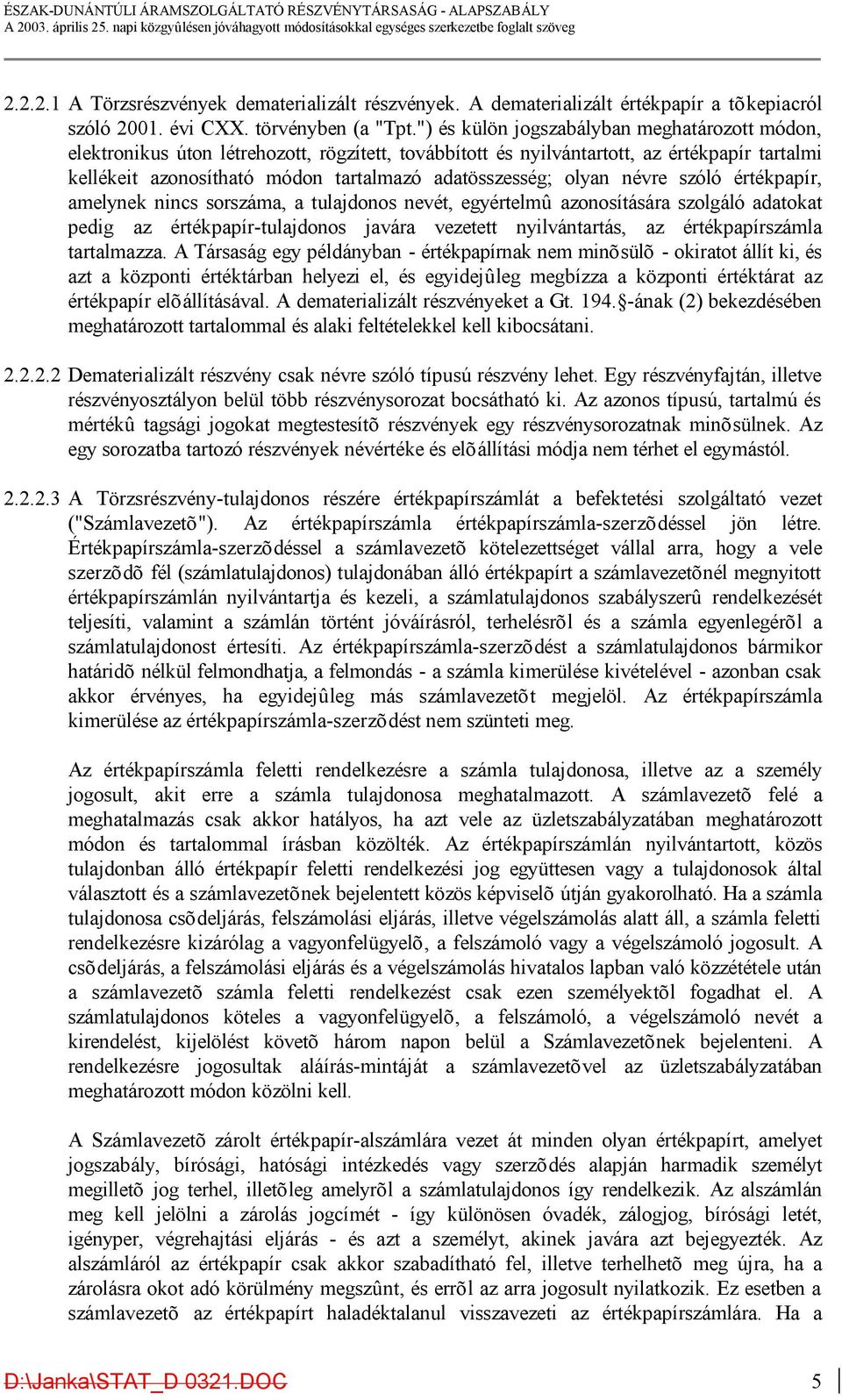 ÉSZAK-DUNÁNTÚLI ÁRAMSZOLGÁLTATÓ RÉSZVÉNYTÁRSASÁG - ALAPSZABÁLY
A 2003. április 25. napi közgyûlésen jóváhagyott módosításokkal egységes szerkezetbe foglalt szöveg

2.2.2.1 A Törzsrészvények dematerializált részvények. A dematerializált értékpapír a tõkepiacról szóló 2001. évi CXX. törvényben (a "Tpt.") és külön jogszabályban meghatározott módon, elektronikus úton létrehozott, rögzített, továbbított és nyilvántartott, az értékpapír tartalmi kellékeit azonosítható módon tartalmazó adatösszesség; olyan névre szóló értékpapír, amelynek nincs sorszáma, a tulajdonos nevét, egyértelmû azonosítására szolgáló adatokat pedig az értékpapír-tulajdonos javára vezetett nyilvántartás, az értékpapírszámla tartalmazza. A Társaság egy példányban - értékpapírnak nem minõsülõ - okiratot állít ki, és azt a központi értéktárban helyezi el, és egyidejûleg megbízza a központi értéktárat az értékpapír elõállításával. A dematerializált részvényeket a Gt. 194.§-ának (2) bekezdésében meghatározott tartalommal és alaki feltételekkel kell kibocsátani.

2.2.2.2 Dematerializált részvény csak névre szóló típusú részvény lehet. Egy részvényfajtán, illetve részvényosztályon belül több részvénysorozat bocsátható ki. Az azonos típusú, tartalmú és mértékû tagsági jogokat megtestesítõ részvények egy részvénysorozatnak minõsülnek. Az egy sorozatba tartozó részvények névértéke és elõállítási módja nem térhet el egymástól.

2.2.2.3 A Törzsrészvény-tulajdonos részére értékpapírszámlát a befektetési szolgáltató vezet ("Számlavezetõ"). Az értékpapírszámla értékpapírszámla-szerzõdéssel jön létre. Értékpapírszámla-szerzõdéssel a számlavezetõ kötelezettséget vállal arra, hogy a vele szerzõdõ fél (számlatulajdonos) tulajdonában álló értékpapírt a számlavezetõnél megnyitott értékpapírszámlán nyilvántartja és kezeli, a számlatulajdonos szabályszerû rendelkezését teljesíti, valamint a számlán történt jóváírásról, terhelésrõl és a számla egyenlegérõl a számlatulajdonost értesíti. Az értékpapírszámla-szerzõdést a számlatulajdonos bármikor határidõ nélkül felmondhatja, a felmondás - a számla kimerülése kivételével - azonban csak akkor érvényes, ha egyidejûleg más számlavezetõt megjelöl. Az értékpapírszámla kimerülése az értékpapírszámla-szerzõdést nem szünteti meg.

Az értékpapírszámla feletti rendelkezésre a számla tulajdonosa, illetve az a személy jogosult, akit erre a számla tulajdonosa meghatalmazott. A számlavezetõ felé a meghatalmazás csak akkor hatályos, ha azt vele az üzletszabályzatában meghatározott módon és tartalommal írásban közölték. Az értékpapírszámlán nyilvántartott, közös tulajdonban álló értékpapír feletti rendelkezési jog együttesen vagy a tulajdonosok által választott és a számlavezetõnek bejelentett közös képviselõ útján gyakorolható. Ha a számla tulajdonosa csõdeljárás, felszámolási eljárás, illetve végelszámolás alatt áll, a számla feletti rendelkezésre kizárólag a vagyonfelügyelõ, a felszámoló vagy a végelszámoló jogosult. A csõdeljárás, a felszámolási eljárás és a végelszámolás hivatalos lapban való közzététele után a számlavezetõ számla feletti rendelkezést csak ezen személyektõl fogadhat el. A számlatulajdonos köteles a vagyonfelügyelõ, a felszámoló, a végelszámoló nevét a kirendelést, kijelölést követõ három napon belül a Számlavezetõnek bejelenteni. A rendelkezésre jogosultak aláírás-mintáját a számlavezetõvel az üzletszabályzatában meghatározott módon közölni kell.

A Számlavezetõ zárolt értékpapír-alszámlára vezet át minden olyan értékpapírt, amelyet jogszabály, bírósági, hatósági intézkedés vagy szerzõdés alapján harmadik személyt megilletõ jog terhel, illetõleg amelyrõl a számlatulajdonos így rendelkezik. Az alszámlán meg kell jelölni a zárolás jogcímét - így különösen óvadék, zálogjog, bírósági letét, igényper, végrehajtási eljárás - és azt a személyt, akinek javára azt bejegyezték. Az alszámláról az értékpapír csak akkor szabadítható fel, illetve terhelhetõ meg újra, ha a zárolásra okot adó körülmény megszûnt, és errõl az arra jogosult nyilatkozik. Ez esetben a számlavezetõ az értékpapírt haladéktalanul visszavezeti az értékpapírszámlára. Ha a

D:\Janka\STAT_D 0321.DOC 5